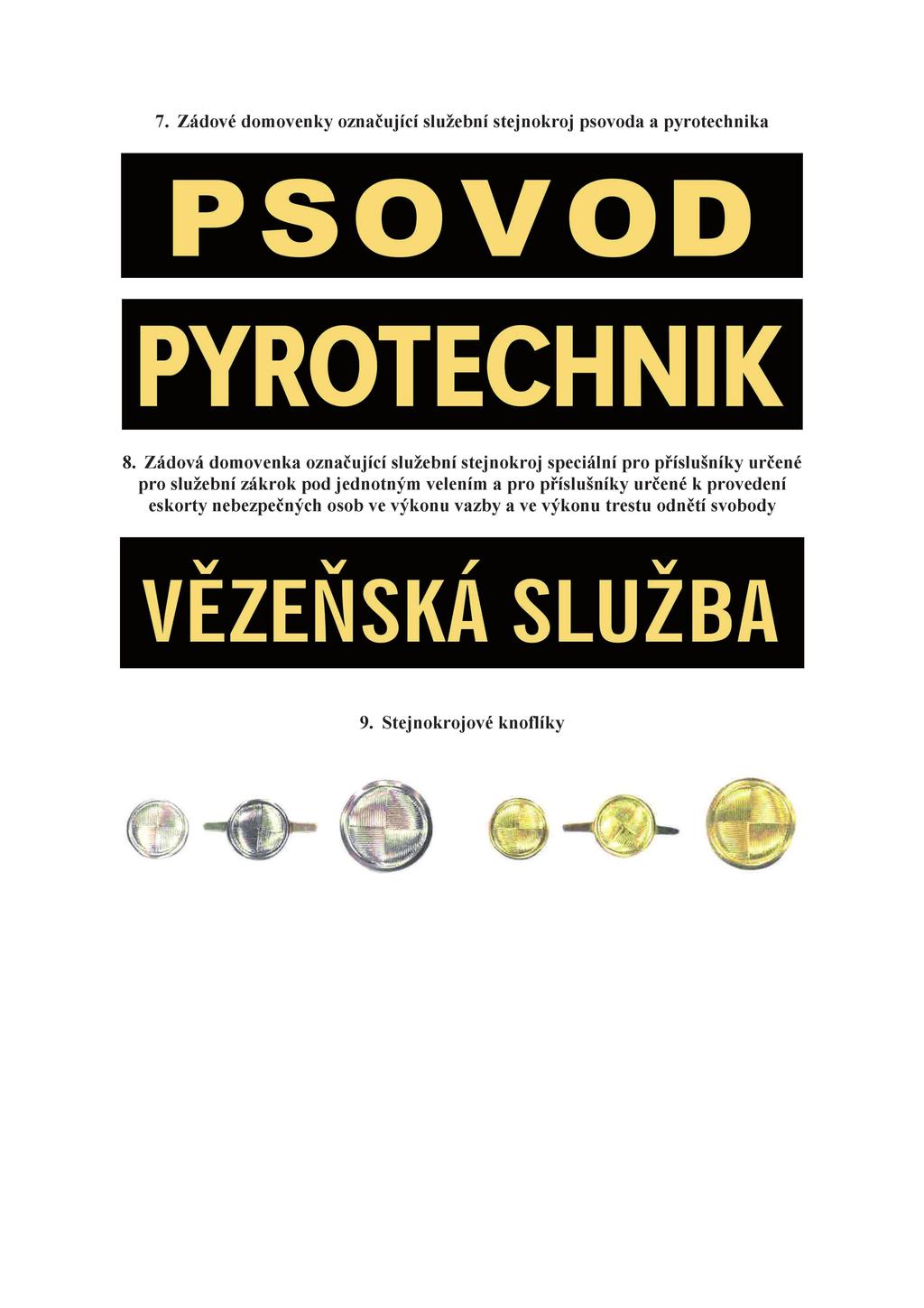 7. Zádové domovenky označující služební stejnokroj psovoda a pyrotechnika

PSOVOD

PYROTECHNIK

8. Zádová domovenka označující služební stejnokroj speciální pro příslušníky určené pro služební zákrok pod jednotným velením a pro příslušníky určené k provedení eskorty nebezpečných osob ve výkonu vazby a ve výkonu trestu odnětí svobody

VĚZEŇSKÁ SLUŽBA

9. Stejnokrojové knoflíky